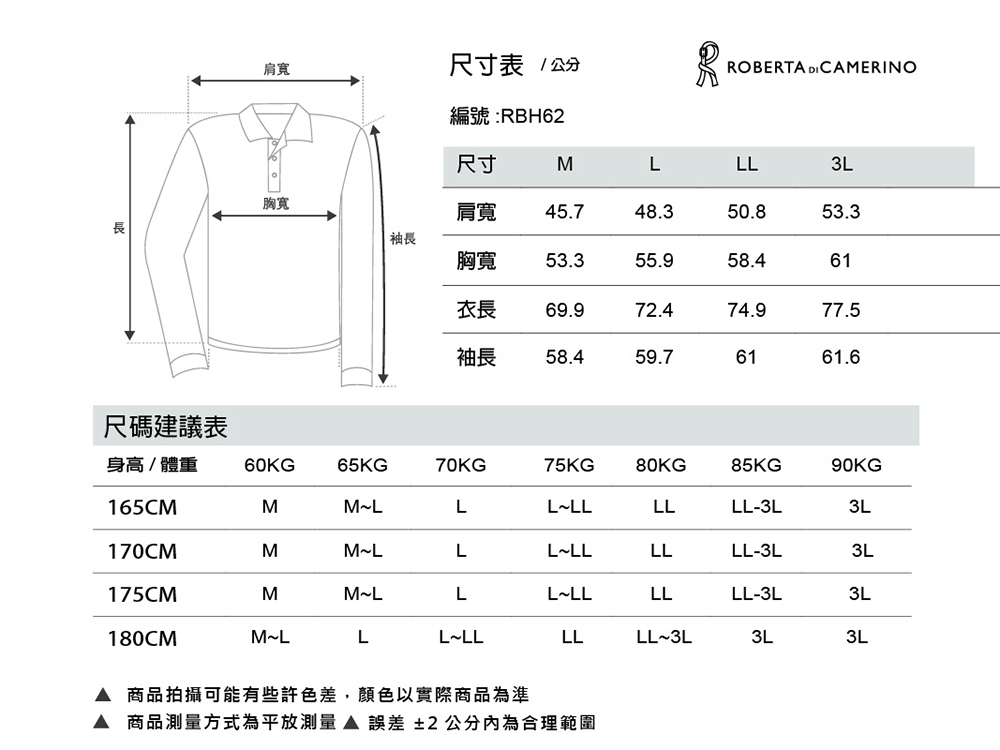 肩寬

胸寬

長

袖長

尺寸表 / 公分

ROBERTA DI CAMERINO

編號 :RBH62

| 尺寸 | M | L | LL | 3L |
|---|---|---|---|---|
| 肩寬 | 45.7 | 48.3 | 50.8 | 53.3 |
| 胸寬 | 53.3 | 55.9 | 58.4 | 61 |
| 衣長 | 69.9 | 72.4 | 74.9 | 77.5 |
| 袖長 | 58.4 | 59.7 | 61 | 61.6 |

尺碼建議表

| 身高 / 體重 | 60KG | 65KG | 70KG | 75KG | 80KG | 85KG | 90KG |
|---|---|---|---|---|---|---|---|
| 165CM | M | M~L | L | L~LL | LL | LL-3L | 3L |
| 170CM | M | M~L | L | L~LL | LL | LL-3L | 3L |
| 175CM | M | M~L | L | L~LL | LL | LL-3L | 3L |
| 180CM | M~L | L | L~LL | LL | LL~3L | 3L | 3L |

▲ 商品拍攝可能有些許色差，顏色以實際商品為準
▲ 商品測量方式為平放測量 ▲ 誤差 ±2 公分內為合理範圍